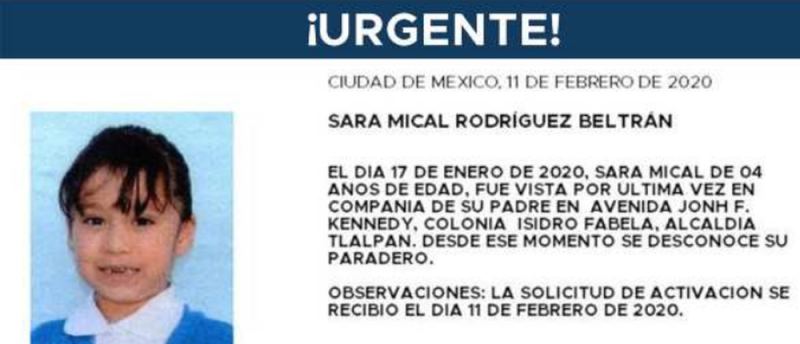 ¡URGENTE!

CIUDAD DE MEXICO, 11 DE FEBRERO DE 2020

SARA MICAL RODRÍGUEZ BELTRÁN

EL DIA 17 DE ENERO DE 2020, SARA MICAL DE 04 ANOS DE EDAD, FUE VISTA POR ULTIMA VEZ EN COMPANIA DE SU PADRE EN AVENIDA JONH F. KENNEDY, COLONIA ISIDRO FABELA, ALCALDIA TLALPAN. DESDE ESE MOMENTO SE DESCONOCE SU PARADERO.

OBSERVACIONES: LA SOLICITUD DE ACTIVACION SE RECIBIO EL DIA 11 DE FEBRERO DE 2020.